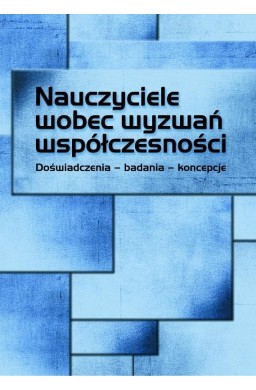 Nauczyciele wobec wyzwań współczesności

Doświadczenia – badania – koncepcje